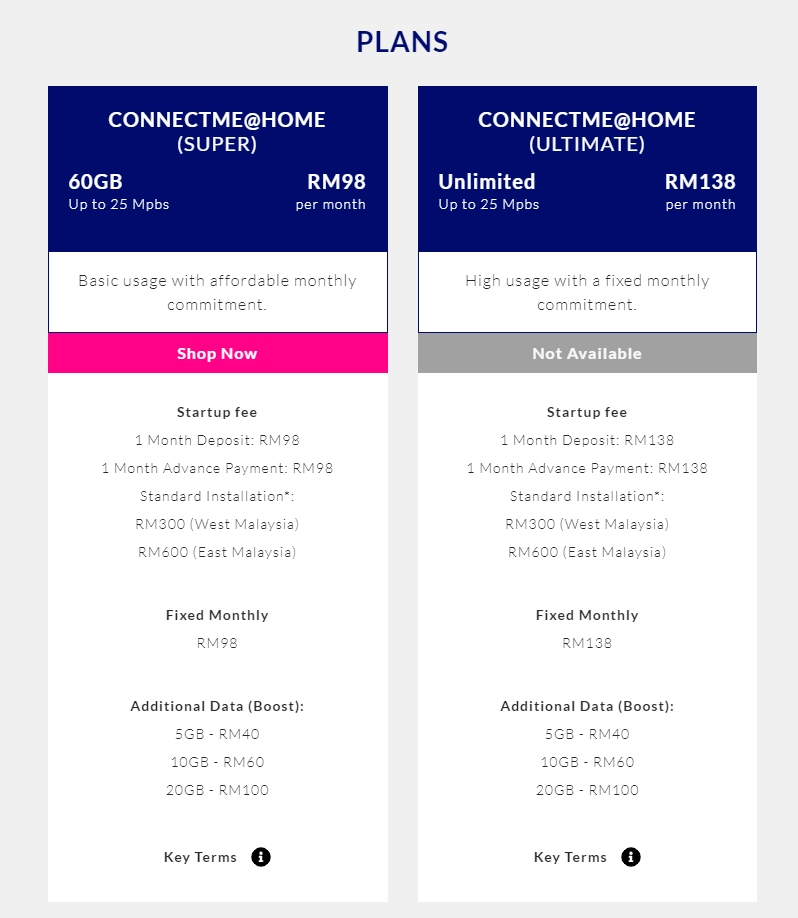 PLANS

CONNECTME@HOME (SUPER)

60GB
Up to 25 Mpbs

RM98
per month

Basic usage with affordable monthly commitment.

Shop Now

Startup fee
1 Month Deposit: RM98
1 Month Advance Payment: RM98
Standard Installation*:
RM300 (West Malaysia)
RM600 (East Malaysia)

Fixed Monthly
RM98

Additional Data (Boost):
5GB - RM40
10GB - RM60
20GB - RM100

Key Terms

CONNECTME@HOME (ULTIMATE)

Unlimited
Up to 25 Mpbs

RM138
per month

High usage with a fixed monthly commitment.

Not Available

Startup fee
1 Month Deposit: RM138
1 Month Advance Payment: RM138
Standard Installation*:
RM300 (West Malaysia)
RM600 (East Malaysia)

Fixed Monthly
RM138

Additional Data (Boost):
5GB - RM40
10GB - RM60
20GB - RM100

Key Terms